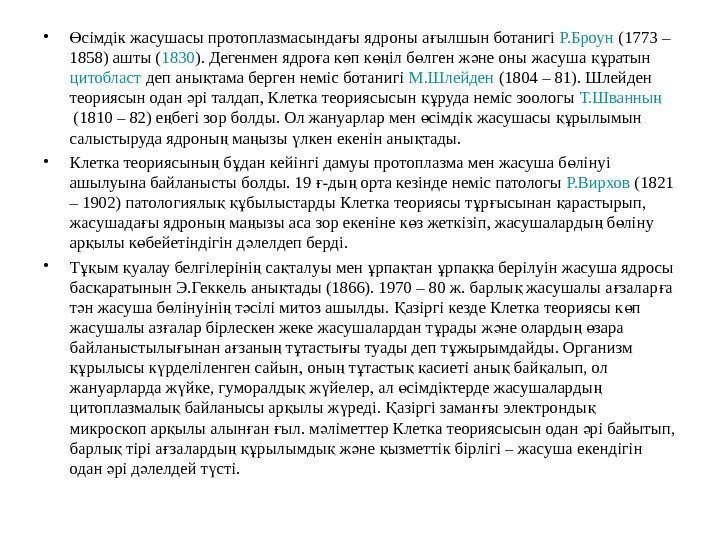 • Өсімдік жасушасы протоплазмасындағы ядроны ағылшын ботанигі Р.Броун (1773 – 1858) ашты (1830). Дегенмен ядроға көп көңіл бөлген және оны жасуша құратын цитобласт деп анықтама берген неміс ботанигі М.Шлейден (1804 – 81). Шлейден теориясын одан әрі талдап, Клетка теориясысын құруда неміс зоологы Т.Шванның (1810 – 82) еңбегі зор болды. Ол жануарлар мен өсімдік жасушасы құрылымын салыстыруда ядроның маңызы үлкен екенін анықтады.

• Клетка теориясының бұдан кейінгі дамуы протоплазма мен жасуша бөлінуі ашылуына байланысты болды. 19 ғ-дың орта кезінде неміс патологы Р.Вирхов (1821 – 1902) патологиялық құбылыстарды Клетка теориясы тұрғысынан қарастырып, жасушадағы ядроның маңызы аса зор екеніне көз жеткізіп, жасушалардың бөліну арқылы көбейетіндігін дәлелдеп берді.

• Тұқым қуалау белгілерінің сақталуы мен ұрпақтан ұрпаққа берілуін жасуша ядросы басқаратынын Э.Геккель анықтады (1866). 1970 – 80 ж. барлық жасушалы ағзаларға тән жасуша бөлінуінің тәсілі митоз ашылды. Қазіргі кезде Клетка теориясы көп жасушалы азғалар бірлескен жеке жасушалардан тұрады және олардың өзара байланыстылығынан ағзаның тұтастығы туады деп тұжырымдайды. Организм құрылысы күрделіленген сайын, оның тұтастық қасиеті анық байқалып, ол жануарларда жүйке, гуморалдық жүйелер, ал өсімдіктерде жасушалардың цитоплазмалық байланысы арқылы жүреді. Қазіргі заманғы электрондық микроскоп арқылы алынған ғыл. мәліметтер Клетка теориясысын одан әрі байытып, барлық тірі ағзалардың құрылымдық және қызметтік бірлігі – жасуша екендігін одан әрі дәлелдей түсті.